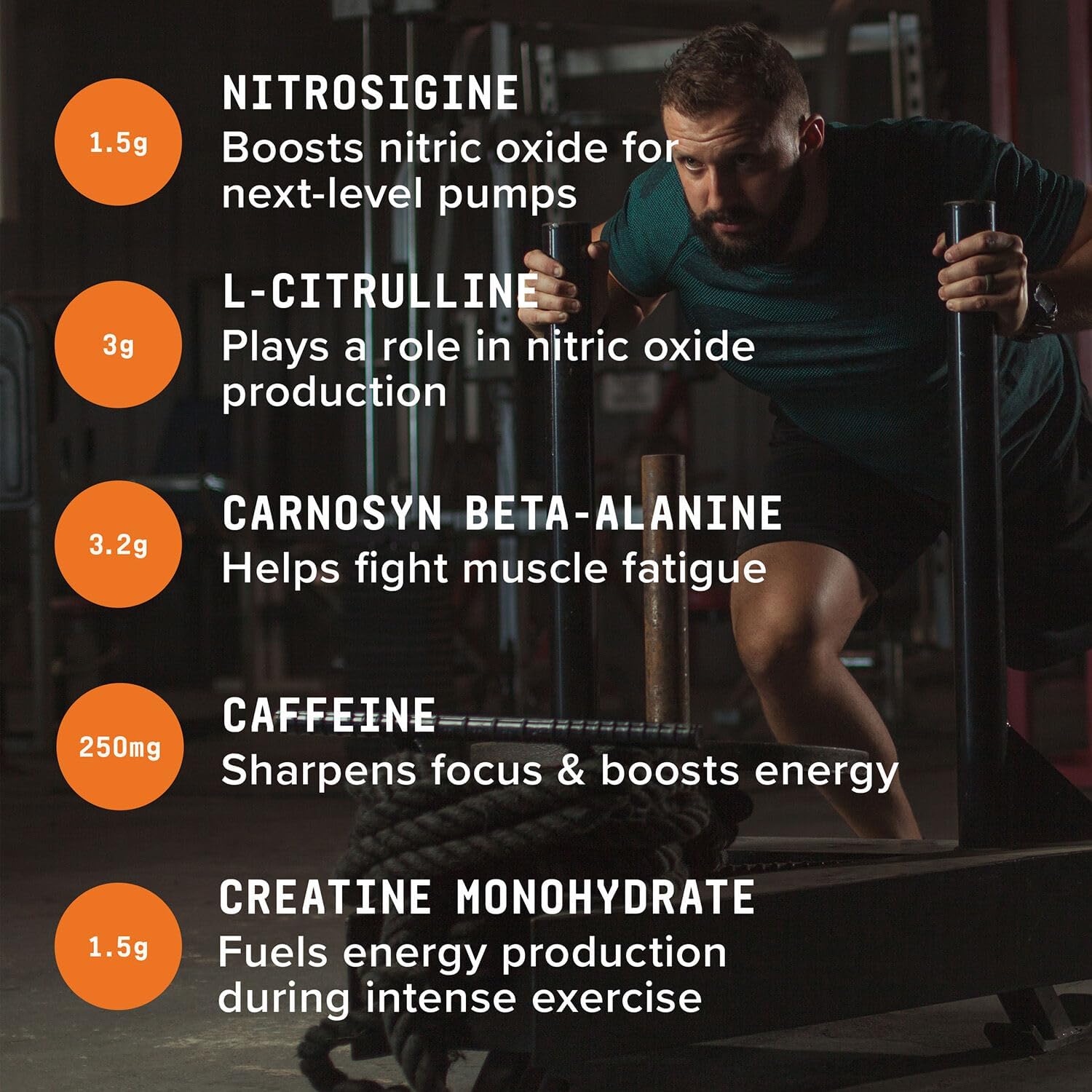 1.5g

NITROSIGINE
Boosts nitric oxide for next-level pumps

3g

L-CITRULLINE
Plays a role in nitric oxide production

3.2g

CARNOSYN BETA-ALANINE
Helps fight muscle fatigue

250mg

CAFFEINE
Sharpens focus & boosts energy

1.5g

CREATINE MONOHYDRATE
Fuels energy production during intense exercise